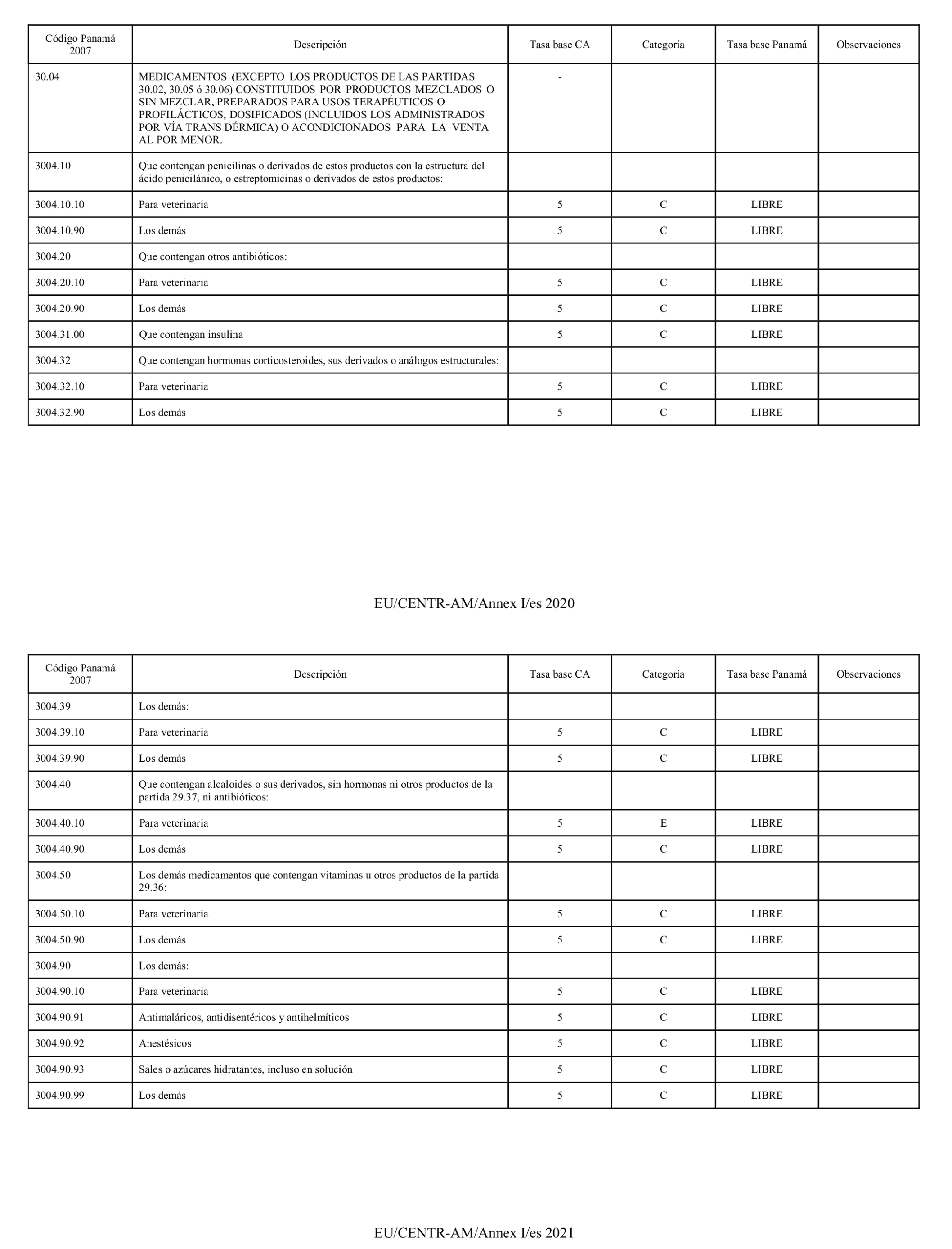 | Código Panamá 2007 | Descripción | Tasa base CA | Categoría | Tasa base Panamá | Observaciones |
|---|---|---|---|---|---|
| 30.04 | MEDICAMENTOS (EXCEPTO LOS PRODUCTOS DE LAS PARTIDAS 30.02, 30.05 ó 30.06) CONSTITUIDOS POR PRODUCTOS MEZCLADOS O SIN MEZCLAR, PREPARADOS PARA USOS TERAPÉUTICOS O PROFILÁCTICOS, DOSIFICADOS (INCLUIDOS LOS ADMINISTRADOS POR VÍA TRANS DÉRMICA) O ACONDICIONADOS PARA LA VENTA AL POR MENOR. | - | | | |
| 3004.10 | Que contengan penicilinas o derivados de estos productos con la estructura del ácido penicilánico, o estreptomicinas o derivados de estos productos: | | | | |
| 3004.10.10 | Para veterinaria | 5 | C | LIBRE | |
| 3004.10.90 | Los demás | 5 | C | LIBRE | |
| 3004.20 | Que contengan otros antibióticos: | | | | |
| 3004.20.10 | Para veterinaria | 5 | C | LIBRE | |
| 3004.20.90 | Los demás | 5 | C | LIBRE | |
| 3004.31.00 | Que contengan insulina | 5 | C | LIBRE | |
| 3004.32 | Que contengan hormonas corticosteroides, sus derivados o análogos estructurales: | | | | |
| 3004.32.10 | Para veterinaria | 5 | C | LIBRE | |
| 3004.32.90 | Los demás | 5 | C | LIBRE | |

EU/CENTR-AM/Annex I/es 2020

| Código Panamá 2007 | Descripción | Tasa base CA | Categoría | Tasa base Panamá | Observaciones |
|---|---|---|---|---|---|
| 3004.39 | Los demás: | | | | |
| 3004.39.10 | Para veterinaria | 5 | C | LIBRE | |
| 3004.39.90 | Los demás | 5 | C | LIBRE | |
| 3004.40 | Que contengan alcaloides o sus derivados, sin hormonas ni otros productos de la partida 29.37, ni antibióticos: | | | | |
| 3004.40.10 | Para veterinaria | 5 | E | LIBRE | |
| 3004.40.90 | Los demás | 5 | C | LIBRE | |
| 3004.50 | Los demás medicamentos que contengan vitaminas u otros productos de la partida 29.36: | | | | |
| 3004.50.10 | Para veterinaria | 5 | C | LIBRE | |
| 3004.50.90 | Los demás | 5 | C | LIBRE | |
| 3004.90 | Los demás: | | | | |
| 3004.90.10 | Para veterinaria | 5 | C | LIBRE | |
| 3004.90.91 | Antimaláricos, antidisentéricos y antihelmíticos | 5 | C | LIBRE | |
| 3004.90.92 | Anestésicos | 5 | C | LIBRE | |
| 3004.90.93 | Sales o azúcares hidratantes, incluso en solución | 5 | C | LIBRE | |
| 3004.90.99 | Los demás | 5 | C | LIBRE | |

EU/CENTR-AM/Annex I/es 2021